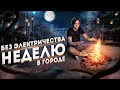 БЕЗ ЭЛЕКТРИЧЕСТВА
НЕДЕЛЮ
В ГОРОДЕ